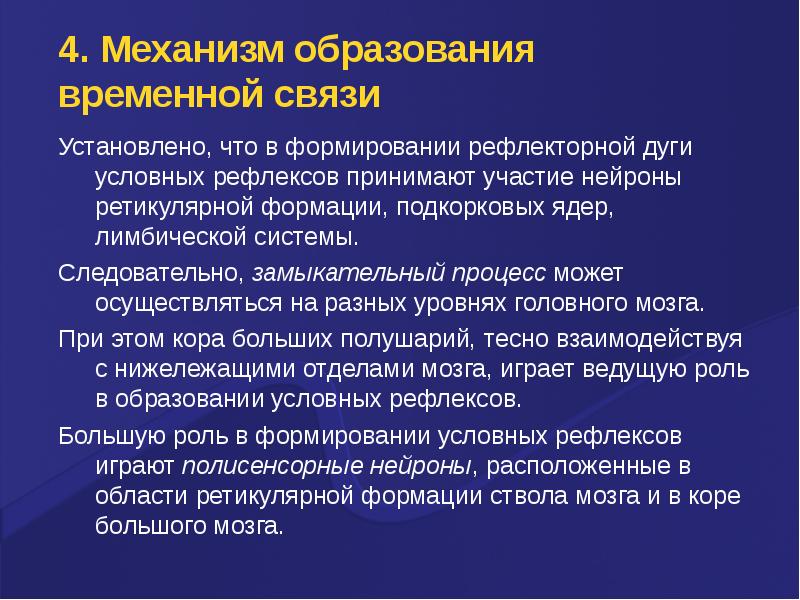 4. Механизм образования временной связи

Установлено, что в формировании рефлекторной дуги условных рефлексов принимают участие нейроны ретикулярной формации, подкорковых ядер, лимбической системы.

Следовательно, замыкательный процесс может осуществляться на разных уровнях головного мозга.

При этом кора больших полушарий, тесно взаимодействуя с нижележащими отделами мозга, играет ведущую роль в образовании условных рефлексов.

Большую роль в формировании условных рефлексов играют полисенсорные нейроны, расположенные в области ретикулярной формации ствола мозга и в коре большого мозга.